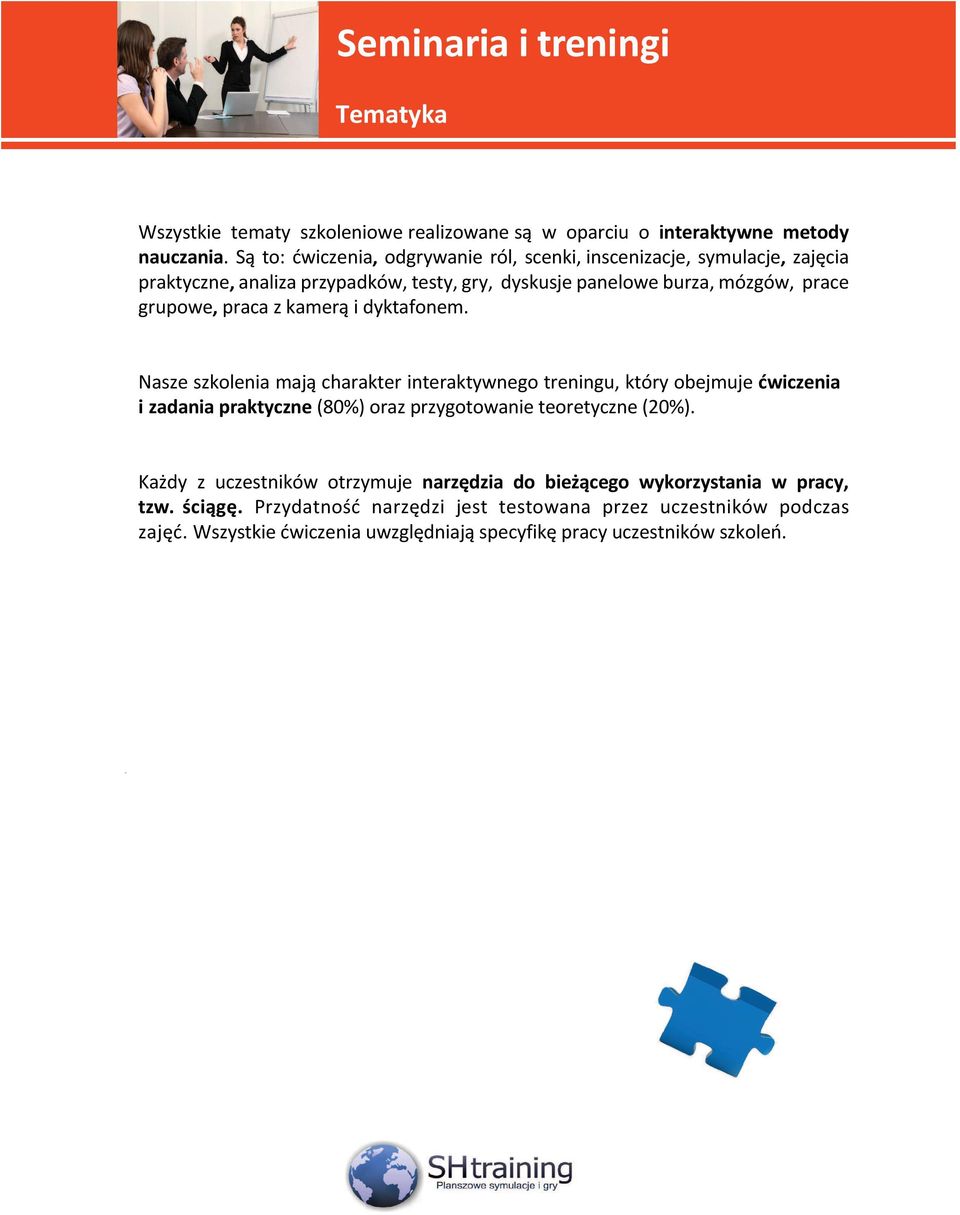 Seminaria i treningi

Tematyka

Wszystkie tematy szkoleniowe realizowane są w oparciu o interaktywne metody nauczania. Są to: ćwiczenia, odgrywanie ról, scenki, inscenizacje, symulacje, zajęcia praktyczne, analiza przypadków, testy, gry, dyskusje panelowe burza, mózgów, prace grupowe, praca z kamerą i dyktafonem.

Nasze szkolenia mają charakter interaktywnego treningu, który obejmuje ćwiczenia i zadania praktyczne (80%) oraz przygotowanie teoretyczne (20%).

Każdy z uczestników otrzymuje narzędzia do bieżącego wykorzystania w pracy, tzw. ściągę. Przydatność narzędzi jest testowana przez uczestników podczas zajęć. Wszystkie ćwiczenia uwzględniają specyfikę pracy uczestników szkoleń.

SHtraining
Planszowe symulacje i gry